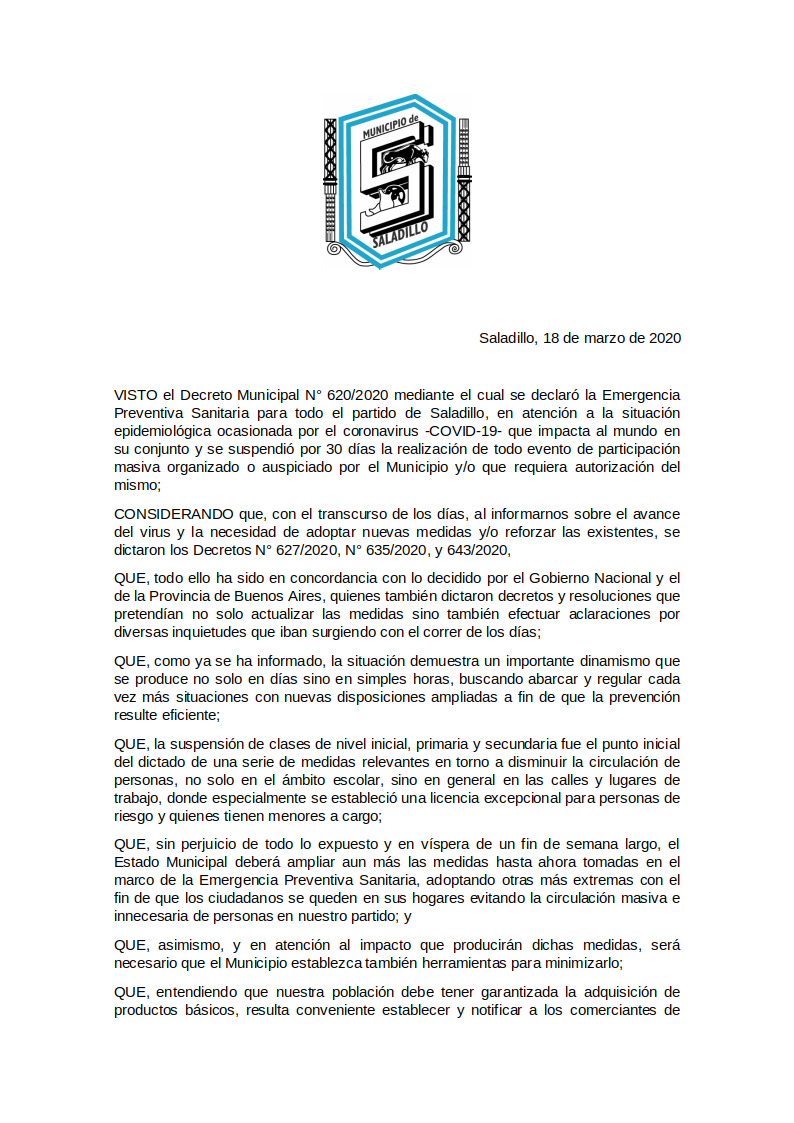 MUNICIPIO de
SALADILLO

Saladillo, 18 de marzo de 2020

VISTO el Decreto Municipal N° 620/2020 mediante el cual se declaró la Emergencia Preventiva Sanitaria para todo el partido de Saladillo, en atención a la situación epidemiológica ocasionada por el coronavirus -COVID-19- que impacta al mundo en su conjunto y se suspendió por 30 días la realización de todo evento de participación masiva organizado o auspiciado por el Municipio y/o que requiera autorización del mismo;

CONSIDERANDO que, con el transcurso de los días, al informarnos sobre el avance del virus y la necesidad de adoptar nuevas medidas y/o reforzar las existentes, se dictaron los Decretos N° 627/2020, N° 635/2020, y 643/2020,

QUE, todo ello ha sido en concordancia con lo decidido por el Gobierno Nacional y el de la Provincia de Buenos Aires, quienes también dictaron decretos y resoluciones que pretendían no solo actualizar las medidas sino también efectuar aclaraciones por diversas inquietudes que iban surgiendo con el correr de los días;

QUE, como ya se ha informado, la situación demuestra un importante dinamismo que se produce no solo en días sino en simples horas, buscando abarcar y regular cada vez más situaciones con nuevas disposiciones ampliadas a fin de que la prevención resulte eficiente;

QUE, la suspensión de clases de nivel inicial, primaria y secundaria fue el punto inicial del dictado de una serie de medidas relevantes en torno a disminuir la circulación de personas, no solo en el ámbito escolar, sino en general en las calles y lugares de trabajo, donde especialmente se estableció una licencia excepcional para personas de riesgo y quienes tienen menores a cargo;

QUE, sin perjuicio de todo lo expuesto y en víspera de un fin de semana largo, el Estado Municipal deberá ampliar aun más las medidas hasta ahora tomadas en el marco de la Emergencia Preventiva Sanitaria, adoptando otras más extremas con el fin de que los ciudadanos se queden en sus hogares evitando la circulación masiva e innecesaria de personas en nuestro partido; y

QUE, asimismo, y en atención al impacto que producirán dichas medidas, será necesario que el Municipio establezca también herramientas para minimizarlo;

QUE, entendiendo que nuestra población debe tener garantizada la adquisición de productos básicos, resulta conveniente establecer y notificar a los comerciantes de